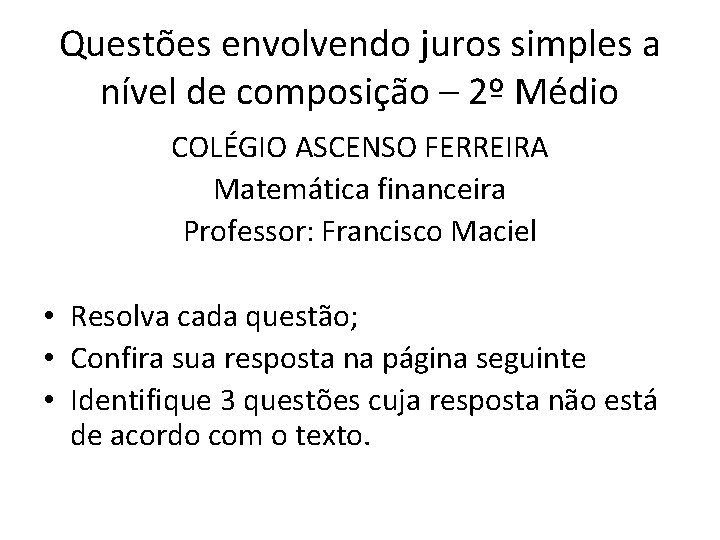 Questões envolvendo juros simples a nível de composição – 2º Médio

COLÉGIO ASCENSO FERREIRA
Matemática financeira
Professor: Francisco Maciel

• Resolva cada questão;
• Confira sua resposta na página seguinte
• Identifique 3 questões cuja resposta não está de acordo com o texto.